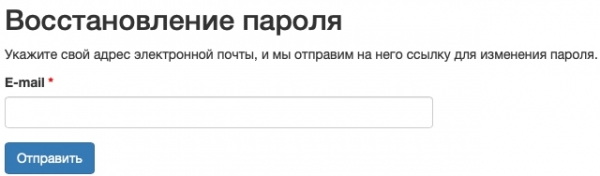 Восстановление пароля

Укажите свой адрес электронной почты, и мы отправим на него ссылку для изменения пароля.

E-mail *

Отправить